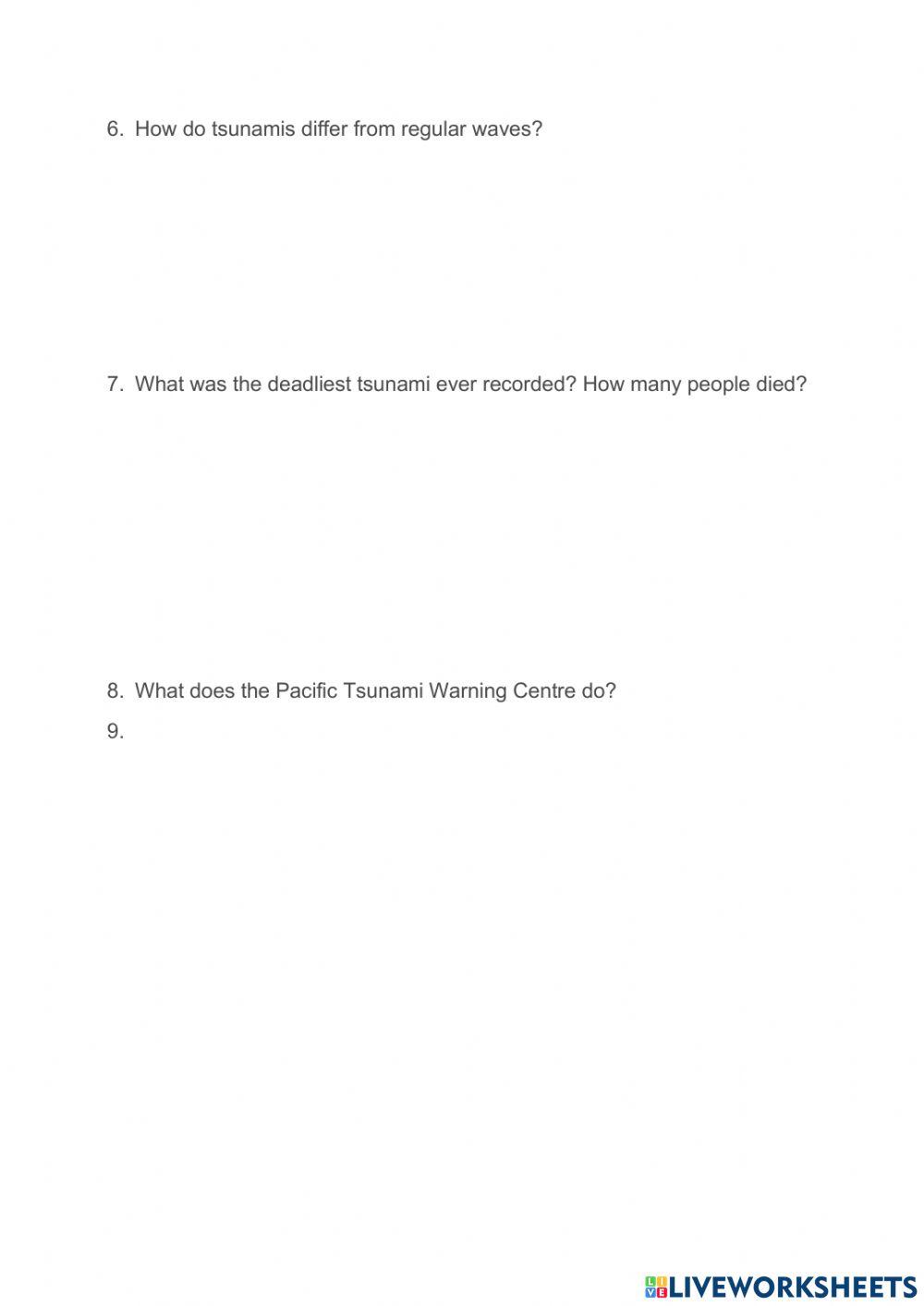 6. How do tsunamis differ from regular waves?

7. What was the deadliest tsunami ever recorded? How many people died?

8. What does the Pacific Tsunami Warning Centre do?

9.

LIVEWORKSHEETS